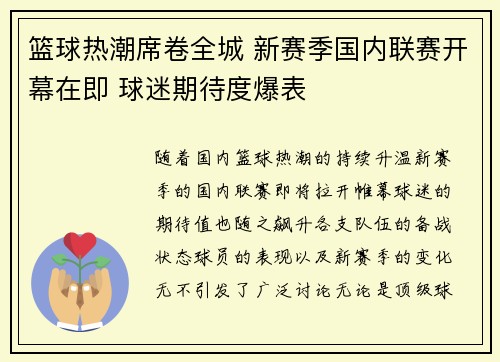 篮球热潮席卷全城 新赛季国内联赛开幕在即 球迷期待度爆表

随着国内篮球热潮的持续升温新赛季的国内联赛即将拉开帷幕球迷的期待值也随之飙升各支队伍的备战状态球员的表现以及新赛季的变化无不引发了广泛讨论无论是顶级球